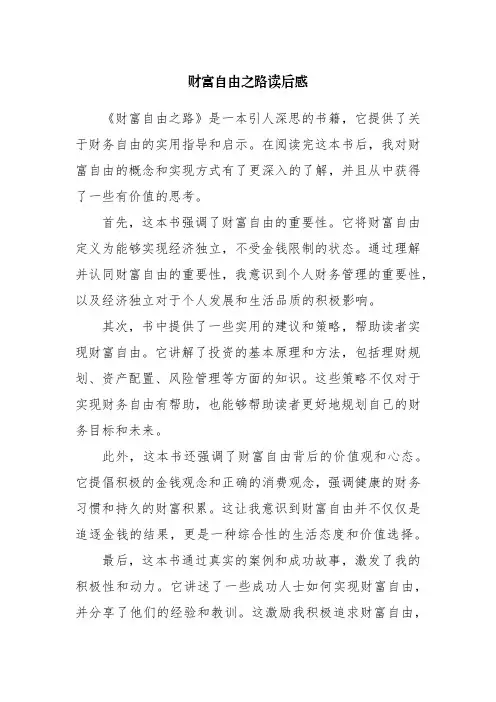 财富自由之路读后感

《财富自由之路》是一本引人深思的书籍，它提供了关于财务自由的实用指导和启示。在阅读完这本书后，我对财富自由的概念和实现方式有了更深入的了解，并且从中获得了一些有价值的思考。

首先，这本书强调了财富自由的重要性。它将财富自由定义为能够实现经济独立，不受金钱限制的状态。通过理解并认同财富自由的重要性，我意识到个人财务管理的重要性，以及经济独立对于个人发展和生活品质的积极影响。

其次，书中提供了一些实用的建议和策略，帮助读者实现财富自由。它讲解了投资的基本原理和方法，包括理财规划、资产配置、风险管理等方面的知识。这些策略不仅对于实现财务自由有帮助，也能够帮助读者更好地规划自己的财务目标和未来。

此外，这本书还强调了财富自由背后的价值观和心态。它提倡积极的金钱观念和正确的消费观念，强调健康的财务习惯和持久的财富积累。这让我意识到财富自由并不仅仅是追逐金钱的结果，更是一种综合性的生活态度和价值选择。

最后，这本书通过真实的案例和成功故事，激发了我的积极性和动力。它讲述了一些成功人士如何实现财富自由，并分享了他们的经验和教训。这激励我积极追求财富自由，